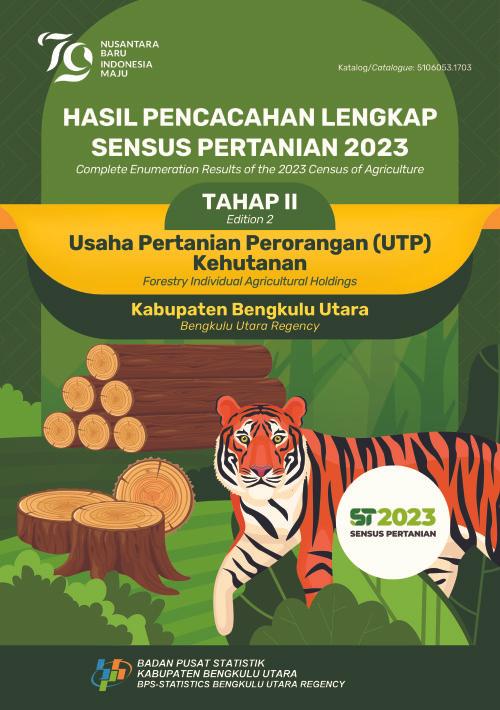 79
NUSANTARA BARU
INDONESIA MAJU

Katalog/Catalogue: 5106053.1703

HASIL PENCACAHAN LENGKAP SENSUS PERTANIAN 2023
Complete Enumeration Results of the 2023 Census of Agriculture

TAHAP II
Edition 2

Usaha Pertanian Perorangan (UTP) Kehutanan
Forestry Individual Agricultural Holdings

Kabupaten Bengkulu Utara
Bengkulu Utara Regency

ST2023
SENSUS PERTANIAN

BADAN PUSAT STATISTIK
KABUPATEN BENGKULU UTARA
BPS-STATISTICS BENGKULU UTARA REGENCY